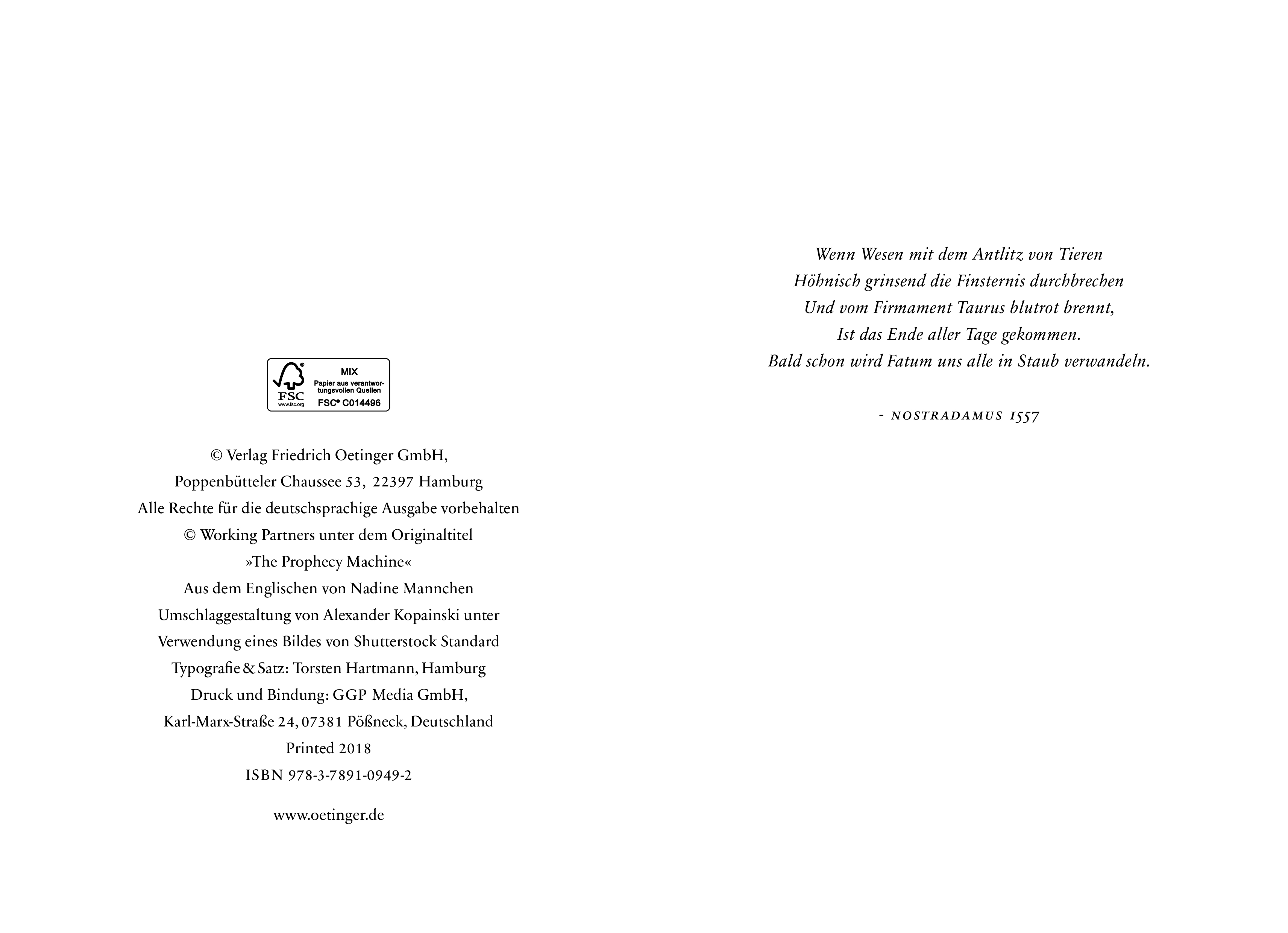 FSC
www.fsc.org
MIX
Papier aus verantwortungsvollen Quellen
FSC® C014496

© Verlag Friedrich Oetinger GmbH,
Poppenbütteler Chaussee 53, 22397 Hamburg
Alle Rechte für die deutschsprachige Ausgabe vorbehalten
© Working Partners unter dem Originaltitel
»The Prophecy Machine«
Aus dem Englischen von Nadine Mannchen
Umschlaggestaltung von Alexander Kopainski unter
Verwendung eines Bildes von Shutterstock Standard
Typografie & Satz: Torsten Hartmann, Hamburg
Druck und Bindung: GGP Media GmbH,
Karl-Marx-Straße 24, 07381 Pößneck, Deutschland
Printed 2018
ISBN 978-3-7891-0949-2

www.oetinger.de

Wenn Wesen mit dem Antlitz von Tieren
Höhnisch grinsend die Finsternis durchbrechen
Und vom Firmament Taurus blutrot brennt,
Ist das Ende aller Tage gekommen.
Bald schon wird Fatum uns alle in Staub verwandeln.

- NOSTRADAMUS 1557